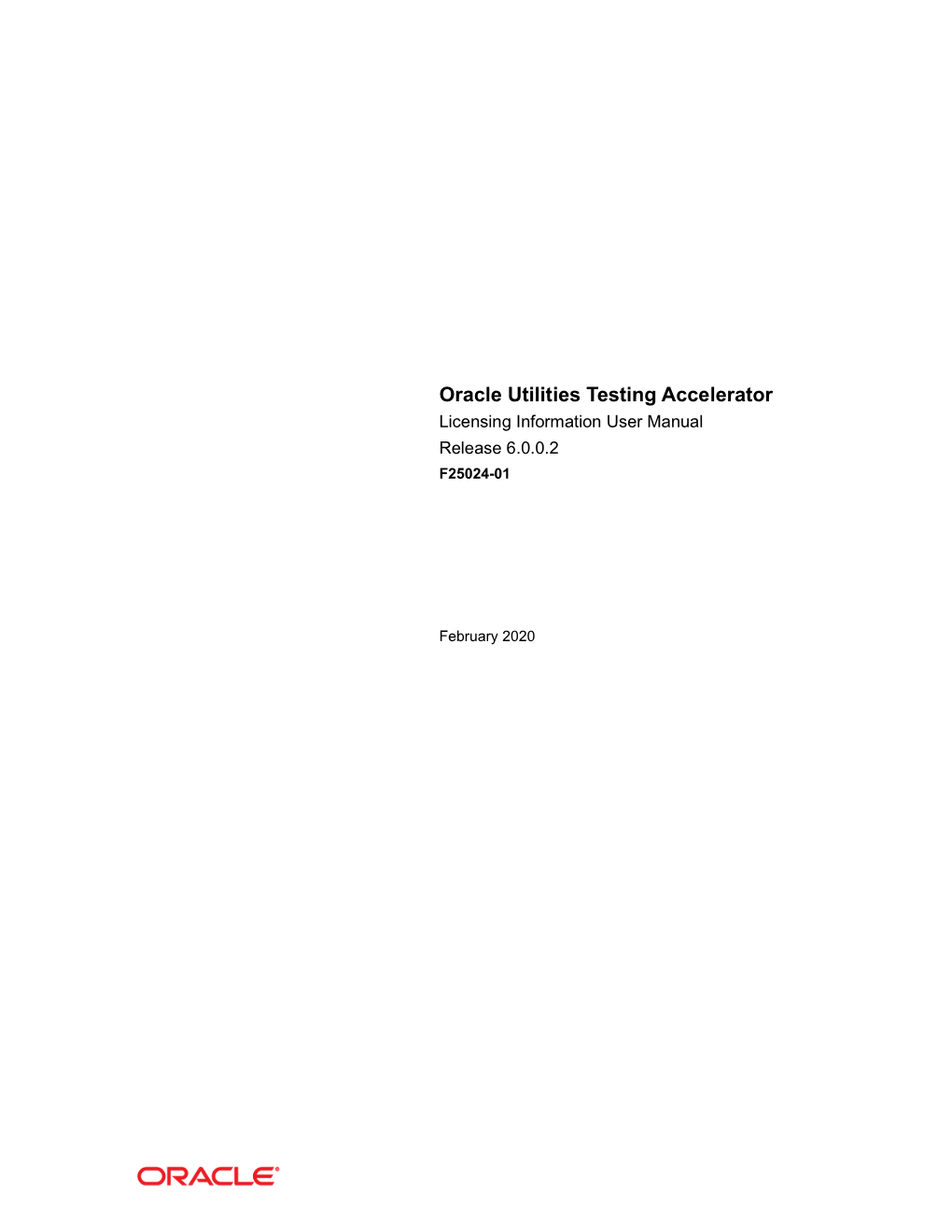 Oracle Utilities Testing Accelerator
Licensing Information User Manual
Release 6.0.0.2
F25024-01

February 2020

ORACLE®